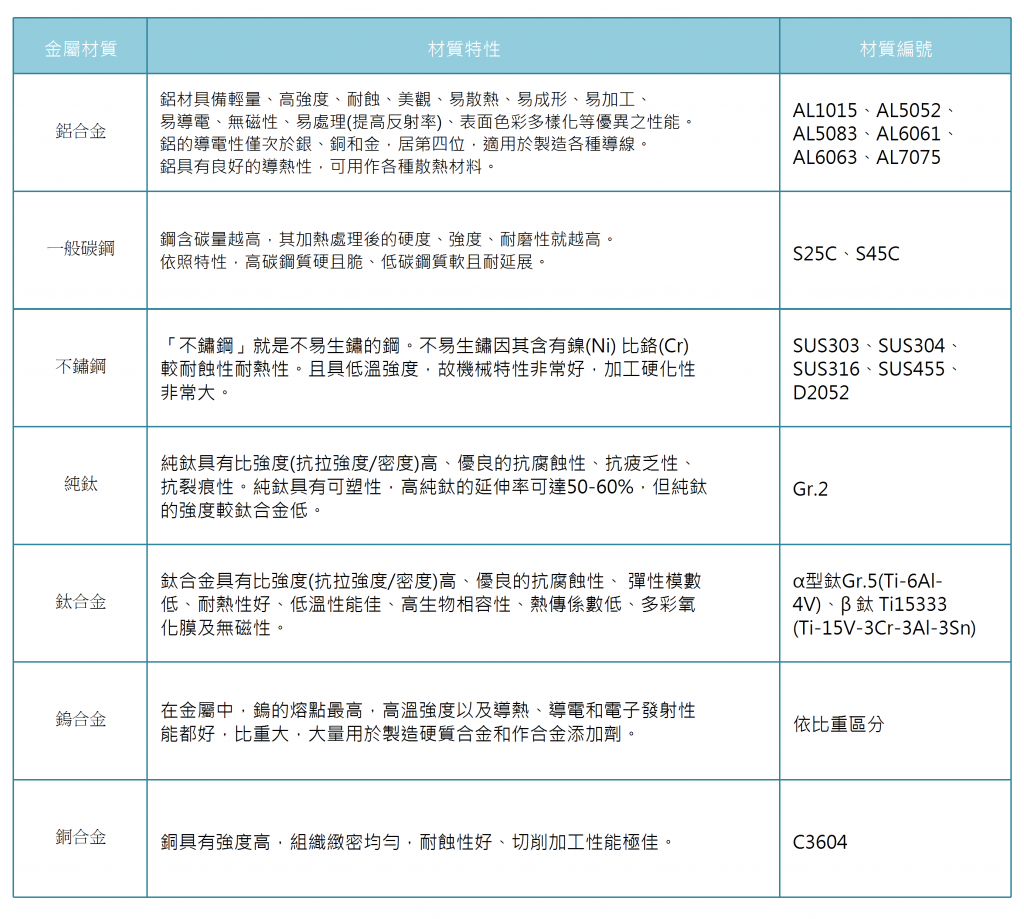 | 金屬材質 | 材質特性 | 材質編號 |
|---|---|---|
| 鋁合金 | 鋁材具備輕量、高強度、耐蝕、美觀、易散熱、易成形、易加工、易導電、無磁性、易處理(提高反射率)、表面色彩多樣化等優異之性能。鋁的導電性僅次於銀、銅和金，居第四位，適用於製造各種導線。鋁具有良好的導熱性，可用作各種散熱材料。 | AL1015、AL5052、AL5083、AL6061、AL6063、AL7075 |
| 一般碳鋼 | 鋼含碳量越高，其加熱處理後的硬度、強度、耐磨性就越高。依照特性，高碳鋼質硬且脆、低碳鋼質軟且耐延展。 | S25C、S45C |
| 不鏽鋼 | 「不鏽鋼」就是不易生鏽的鋼。不易生鏽因其含有鎳(Ni) 比鉻(Cr)較耐蝕性耐熱性。且具低溫強度，故機械特性非常好，加工硬化性非常大。 | SUS303、SUS304、SUS316、SUS455、D2052 |
| 純鈦 | 純鈦具有比強度(抗拉強度/密度)高、優良的抗腐蝕性、抗疲乏性、抗裂痕性。純鈦具有可塑性，高純鈦的延伸率可達50-60%，但純鈦的強度較鈦合金低。 | Gr.2 |
| 鈦合金 | 鈦合金具有比強度(抗拉強度/密度)高、優良的抗腐蝕性、 彈性模數低、耐熱性好、低溫性能佳、高生物相容性、熱傳係數低、多彩氧化膜及無磁性。 | α型鈦Gr.5(Ti-6Al-4V)、β 鈦 Ti15333 (Ti-15V-3Cr-3Al-3Sn) |
| 鎢合金 | 在金屬中，鎢的熔點最高，高溫強度以及導熱、導電和電子發射性能都好，比重大，大量用於製造硬質合金和作合金添加劑。 | 依比重區分 |
| 銅合金 | 銅具有強度高，組織緻密均勻，耐蝕性好、切削加工性能極佳。 | C3604 |